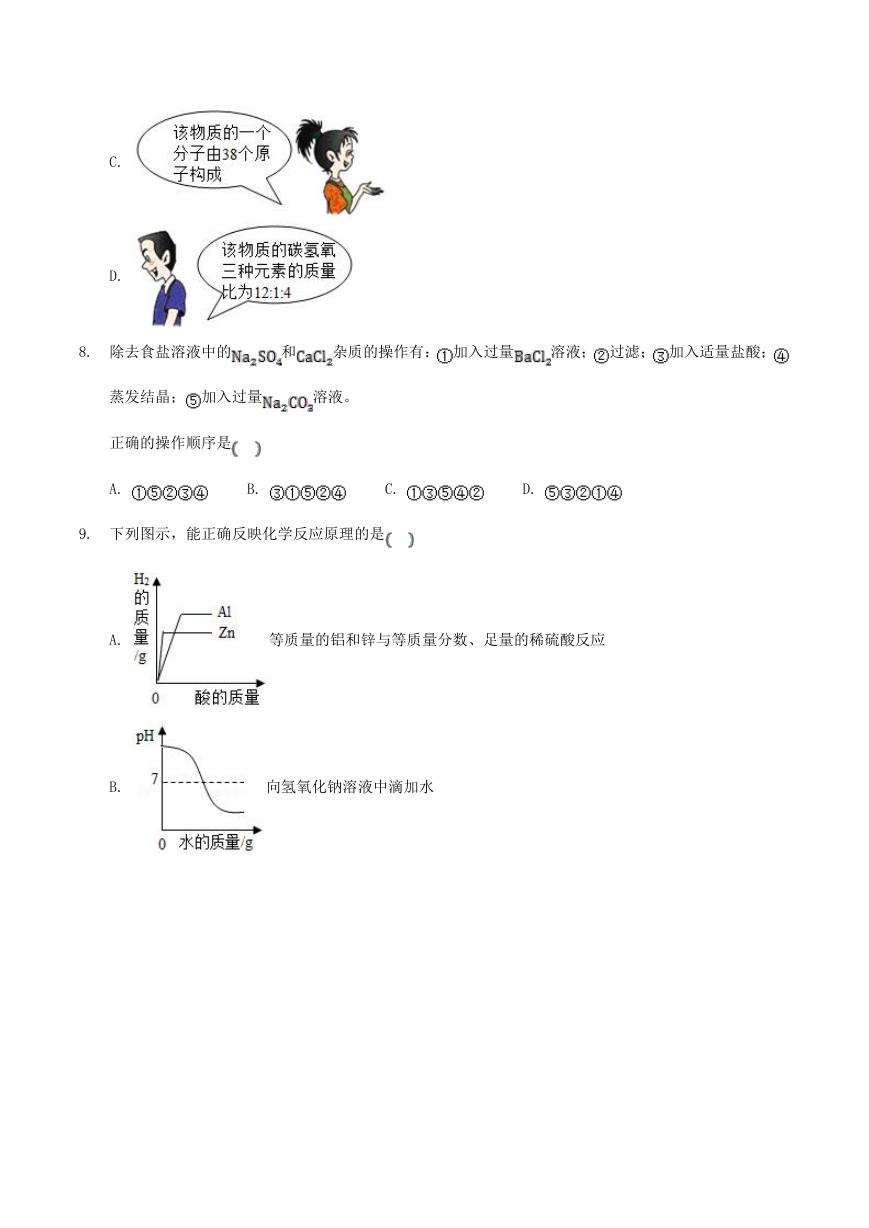 C. 该物质的一个分子由38个原子构成

D. 该物质的碳氢氧三种元素的质量比为12:1:4

8. 除去食盐溶液中的$Na_2SO_4$和$CaCl_2$杂质的操作有：①加入过量$BaCl_2$溶液；②过滤；③加入适量盐酸；④蒸发结晶；⑤加入过量$Na_2CO_3$溶液。

正确的操作顺序是( )

A. ①⑤②③④　B. ③①⑤②④　C. ①③⑤④②　D. ⑤③②①④

9. 下列图示，能正确反映化学反应原理的是( )

A. $H_2$的质量/g　Al　Zn　0　酸的质量　等质量的铝和锌与等质量分数、足量的稀硫酸反应

B. pH　7　0　水的质量/g　向氢氧化钠溶液中滴加水